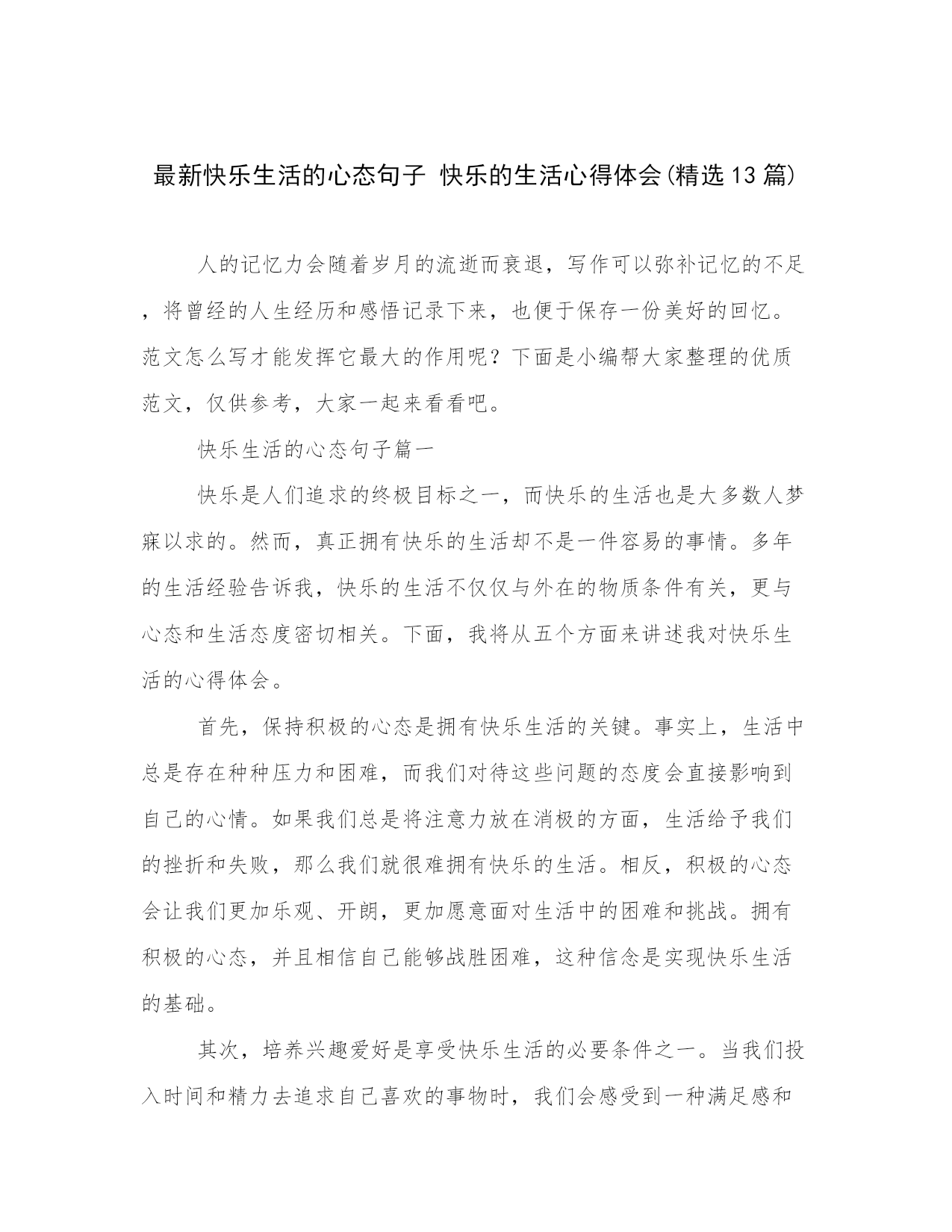 最新快乐生活的心态句子 快乐的生活心得体会(精选13篇)

人的记忆力会随着岁月的流逝而衰退，写作可以弥补记忆的不足，将曾经的人生经历和感悟记录下来，也便于保存一份美好的回忆。范文怎么写才能发挥它最大的作用呢？下面是小编帮大家整理的优质范文，仅供参考，大家一起来看看吧。

快乐生活的心态句子篇一

快乐是人们追求的终极目标之一，而快乐的生活也是大多数人梦寐以求的。然而，真正拥有快乐的生活却不是一件容易的事情。多年的生活经验告诉我，快乐的生活不仅仅与外在的物质条件有关，更与心态和生活态度密切相关。下面，我将从五个方面来讲述我对快乐生活的心得体会。

首先，保持积极的心态是拥有快乐生活的关键。事实上，生活中总是存在种种压力和困难，而我们对待这些问题的态度会直接影响到自己的心情。如果我们总是将注意力放在消极的方面，生活给予我们的挫折和失败，那么我们就很难拥有快乐的生活。相反，积极的心态会让我们更加乐观、开朗，更加愿意面对生活中的困难和挑战。拥有积极的心态，并且相信自己能够战胜困难，这种信念是实现快乐生活的基础。

其次，培养兴趣爱好是享受快乐生活的必要条件之一。当我们投入时间和精力去追求自己喜欢的事物时，我们会感受到一种满足感和